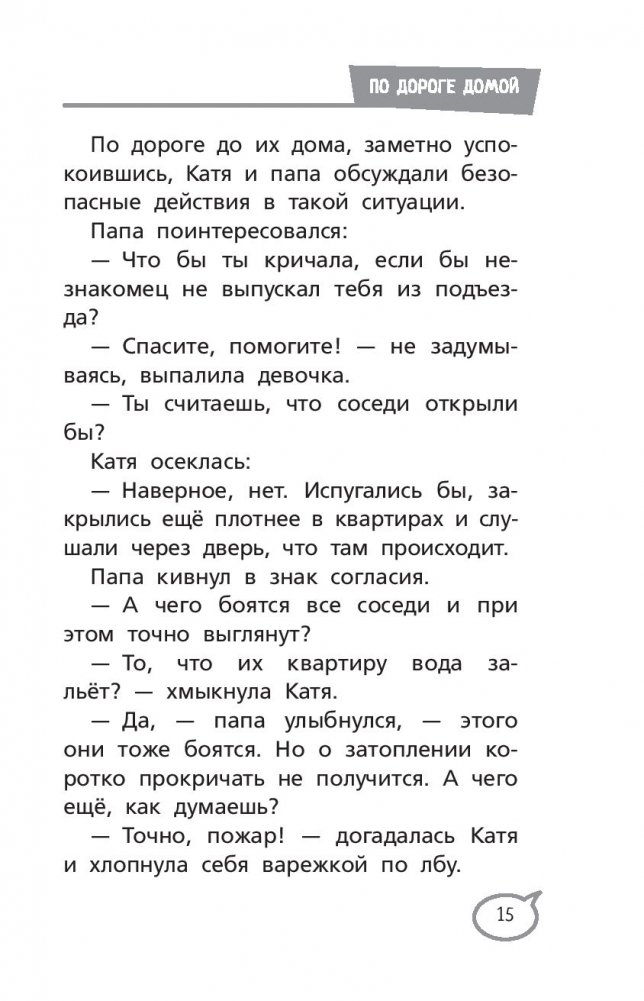 ПО ДОРОГЕ ДОМОЙ

По дороге до их дома, заметно успокоившись, Катя и папа обсуждали безопасные действия в такой ситуации.

Папа поинтересовался:

— Что бы ты кричала, если бы незнакомец не выпускал тебя из подъезда?

— Спасите, помогите! — не задумываясь, выпалила девочка.

— Ты считаешь, что соседи открыли бы?

Катя осеклась:

— Наверное, нет. Испугались бы, закрылись ещё плотнее в квартирах и слушали через дверь, что там происходит.

Папа кивнул в знак согласия.

— А чего боятся все соседи и при этом точно выглянут?

— То, что их квартиру вода зальёт? — хмыкнула Катя.

— Да, — папа улыбнулся, — этого они тоже боятся. Но о затоплении коротко прокричать не получится. А чего ещё, как думаешь?

— Точно, пожар! — догадалась Катя и хлопнула себя варежкой по лбу.

15